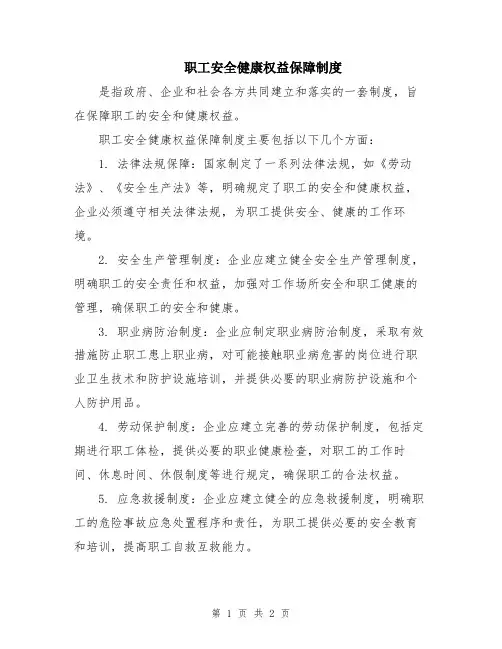 职工安全健康权益保障制度

是指政府、企业和社会各方共同建立和落实的一套制度，旨在保障职工的安全和健康权益。

职工安全健康权益保障制度主要包括以下几个方面：

1. 法律法规保障：国家制定了一系列法律法规，如《劳动法》、《安全生产法》等，明确规定了职工的安全和健康权益，企业必须遵守相关法律法规，为职工提供安全、健康的工作环境。

2. 安全生产管理制度：企业应建立健全安全生产管理制度，明确职工的安全责任和权益，加强对工作场所安全和职工健康的管理，确保职工的安全和健康。

3. 职业病防治制度：企业应制定职业病防治制度，采取有效措施防止职工患上职业病，对可能接触职业病危害的岗位进行职业卫生技术和防护设施培训，并提供必要的职业病防护设施和个人防护用品。

4. 劳动保护制度：企业应建立完善的劳动保护制度，包括定期进行职工体检，提供必要的职业健康检查，对职工的工作时间、休息时间、休假制度等进行规定，确保职工的合法权益。

5. 应急救援制度：企业应建立健全的应急救援制度，明确职工的危险事故应急处置程序和责任，为职工提供必要的安全教育和培训，提高职工自救互救能力。

第 1 页 共 2 页